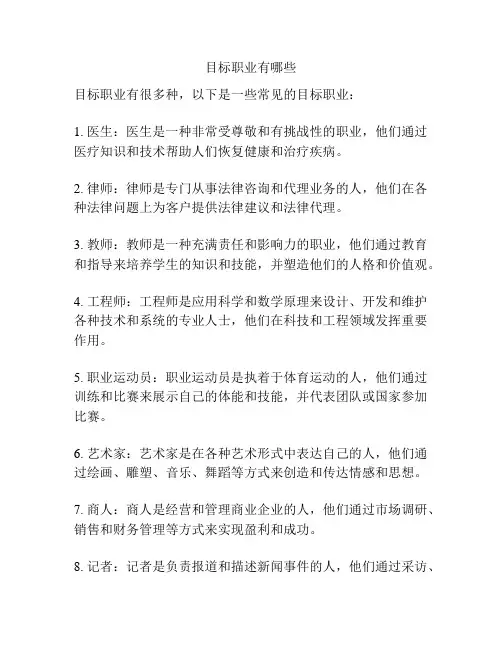 目标职业有哪些

目标职业有很多种，以下是一些常见的目标职业：

1. 医生：医生是一种非常受尊敬和有挑战性的职业，他们通过医疗知识和技术帮助人们恢复健康和治疗疾病。

2. 律师：律师是专门从事法律咨询和代理业务的人，他们在各种法律问题上为客户提供法律建议和法律代理。

3. 教师：教师是一种充满责任和影响力的职业，他们通过教育和指导来培养学生的知识和技能，并塑造他们的人格和价值观。

4. 工程师：工程师是应用科学和数学原理来设计、开发和维护各种技术和系统的专业人士，他们在科技和工程领域发挥重要作用。

5. 职业运动员：职业运动员是执着于体育运动的人，他们通过训练和比赛来展示自己的体能和技能，并代表团队或国家参加比赛。

6. 艺术家：艺术家是在各种艺术形式中表达自己的人，他们通过绘画、雕塑、音乐、舞蹈等方式来创造和传达情感和思想。

7. 商人：商人是经营和管理商业企业的人，他们通过市场调研、销售和财务管理等方式来实现盈利和成功。

8. 记者：记者是负责报道和描述新闻事件的人，他们通过采访、